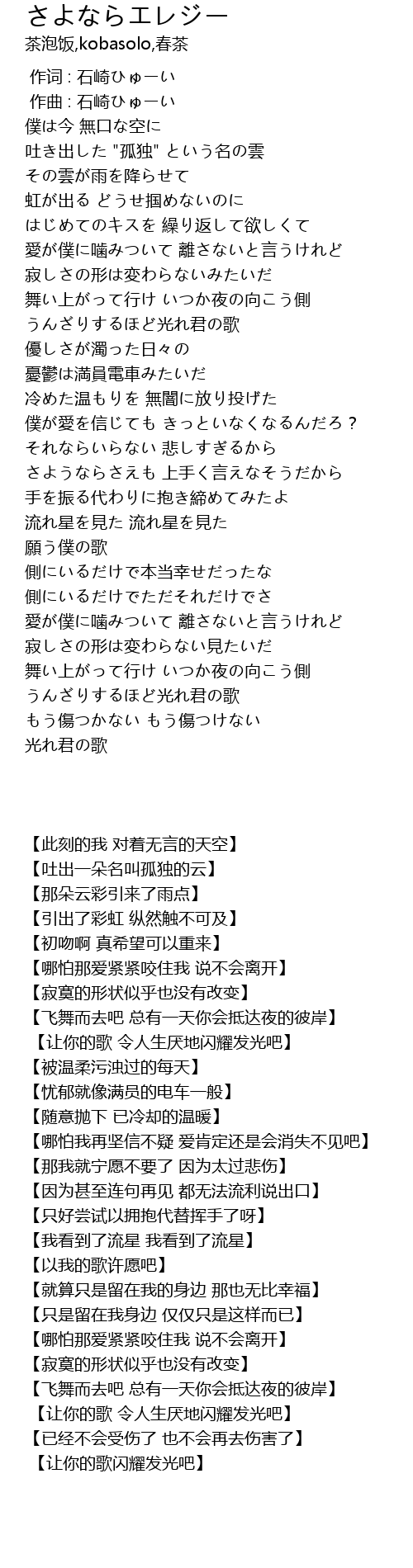 さよならエレジー
茶泡饭,kobasolo,春茶

作词 : 石崎ひゅーい
作曲 : 石崎ひゅーい
僕は今 無口な空に
吐き出した "孤独" という名の雲
その雲が雨を降らせて
虹が出る どうせ掴めないのに
はじめてのキスを 繰り返して欲しくて
愛が僕に噛みついて 離さないと言うけれど
寂しさの形は変わらないみたいだ
舞い上がって行け いつか夜の向こう側
うんざりするほど光れ君の歌
優しさが濁った日々の
憂鬱は満員電車みたいだ
冷めた温もりを 無闇に放り投げた
僕が愛を信じても きっといなくなるんだろ？
それならいらない 悲しすぎるから
さようならさえも 上手く言えなそうだから
手を振る代わりに抱き締めてみたよ
流れ星を見た 流れ星を見た
願う僕の歌
側にいるだけで本当幸せだったな
側にいるだけでただそれだけでさ
愛が僕に噛みついて 離さないと言うけれど
寂しさの形は変わらない見たいだ
舞い上がって行け いつか夜の向こう側
うんざりするほど光れ君の歌
もう傷つかない もう傷つけない
光れ君の歌

【此刻的我 对着无言的天空】
【吐出一朵名叫孤独的云】
【那朵云彩引来了雨点】
【引出了彩虹 纵然触不可及】
【初吻啊 真希望可以重来】
【哪怕那爱紧紧咬住我 说不会离开】
【寂寞的形状似乎也没有改变】
【飞舞而去吧 总有一天你会抵达夜的彼岸】
【让你的歌 令人生厌地闪耀发光吧】
【被温柔污浊过的每天】
【忧郁就像满员的电车一般】
【随意抛下 已冷却的温暖】
【哪怕我再坚信不疑 爱肯定还是会消失不见吧】
【那我就宁愿不要了 因为太过悲伤】
【因为甚至连句再见 都无法流利说出口】
【只好尝试以拥抱代替挥手了呀】
【我看到了流星 我看到了流星】
【以我的歌许愿吧】
【就算只是留在我的身边 那也无比幸福】
【只是留在我身边 仅仅只是这样而已】
【哪怕那爱紧紧咬住我 说不会离开】
【寂寞的形状似乎也没有改变】
【飞舞而去吧 总有一天你会抵达夜的彼岸】
【让你的歌 令人生厌地闪耀发光吧】
【已经不会受伤了 也不会再去伤害了】
【让你的歌闪耀发光吧】